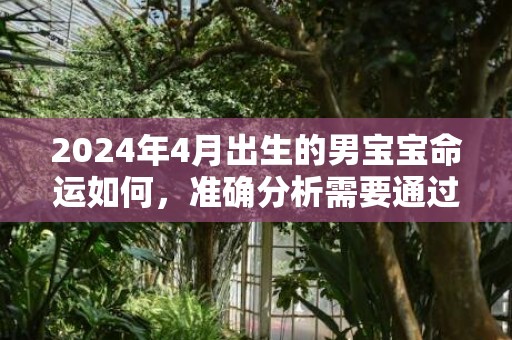 2024年4月出生的男宝宝命运如何，准确分析需要通过